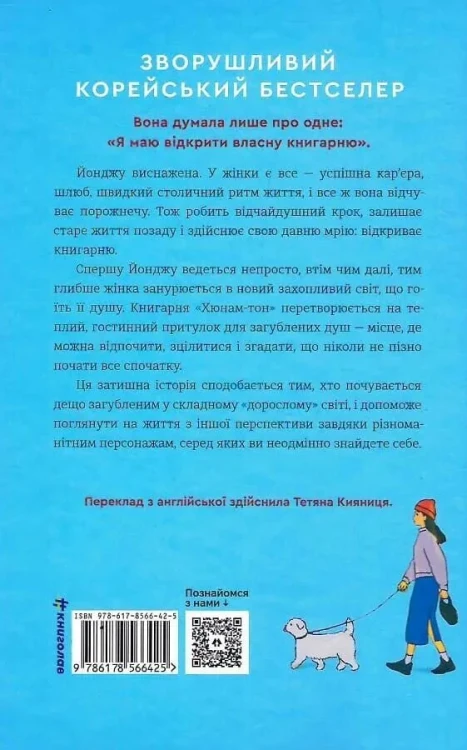 ЗВОРУШЛИВИЙ КОРЕЙСЬКИЙ БЕСТСЕЛЕР

Вона думала лише про одне: «Я маю відкрити власну книгарню».

Йонджу виснажена. У жінки є все — успішна кар'єра, шлюб, швидкий столичний ритм життя, і все ж вона відчуває порожнечу. Тож робить відчайдушний крок, залишає старе життя позаду і здійснює свою давню мрію: відкриває книгарню.

Спершу Йонджу ведеться непросто, втім чим далі, тим глибше жінка занурюється в новий захопливий світ, що гоїть її душу. Книгарня «Хюнам-тон» перетворюється на теплий, гостинний притулок для загублених душ — місце, де можна відпочити, зцілитися і згадати, що ніколи не пізно почати все спочатку.

Ця затишна історія сподобається тим, хто почувається дещо загубленим у складному «дорослому» світі, і допоможе поглянути на життя з іншої перспективи завдяки різноманітним персонажам, серед яких ви неодмінно знайдете себе.

Переклад з англійської здійснила Тетяна Кияниця.

книголав

ISBN 978-617-8566-42-5

9 786178 566425

Познайомся з нами ↓